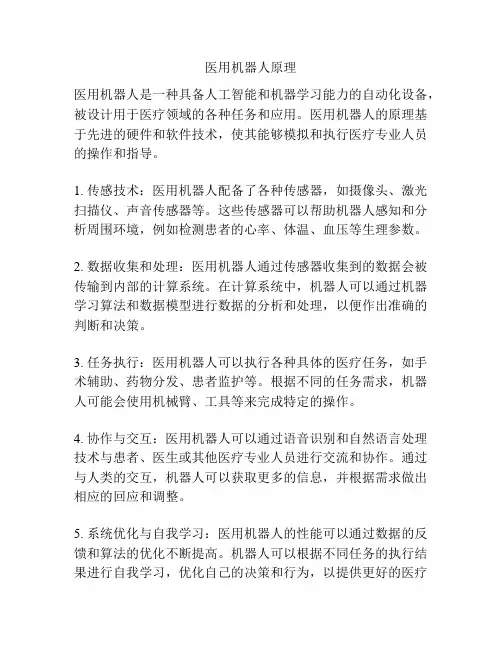 医用机器人原理

医用机器人是一种具备人工智能和机器学习能力的自动化设备，被设计用于医疗领域的各种任务和应用。医用机器人的原理基于先进的硬件和软件技术，使其能够模拟和执行医疗专业人员的操作和指导。

1. 传感技术：医用机器人配备了各种传感器，如摄像头、激光扫描仪、声音传感器等。这些传感器可以帮助机器人感知和分析周围环境，例如检测患者的心率、体温、血压等生理参数。

2. 数据收集和处理：医用机器人通过传感器收集到的数据会被传输到内部的计算系统。在计算系统中，机器人可以通过机器学习算法和数据模型进行数据的分析和处理，以便作出准确的判断和决策。

3. 任务执行：医用机器人可以执行各种具体的医疗任务，如手术辅助、药物分发、患者监护等。根据不同的任务需求，机器人可能会使用机械臂、工具等来完成特定的操作。

4. 协作与交互：医用机器人可以通过语音识别和自然语言处理技术与患者、医生或其他医疗专业人员进行交流和协作。通过与人类的交互，机器人可以获取更多的信息，并根据需求做出相应的回应和调整。

5. 系统优化与自我学习：医用机器人的性能可以通过数据的反馈和算法的优化不断提高。机器人可以根据不同任务的执行结果进行自我学习，优化自己的决策和行为，以提供更好的医疗